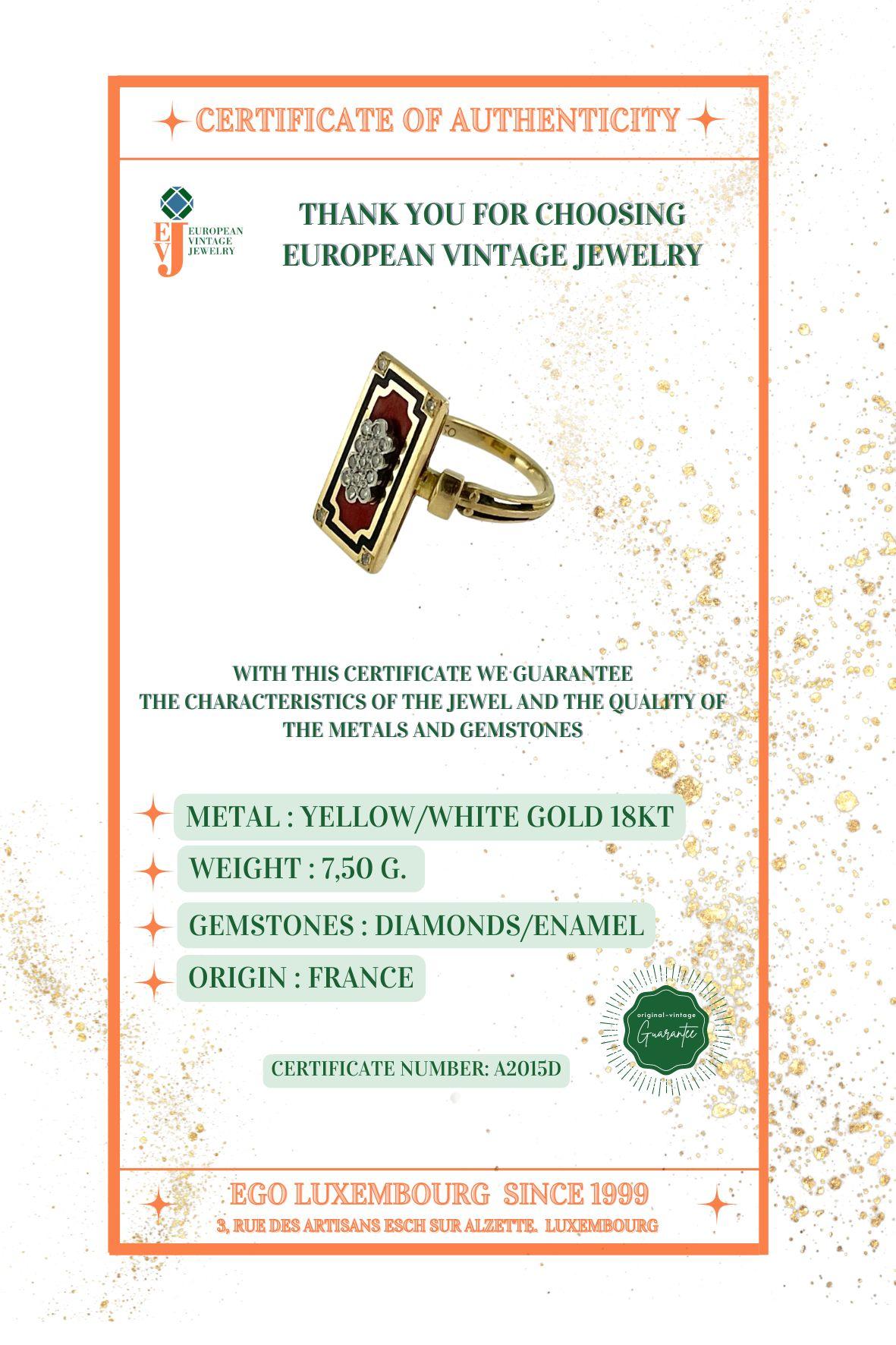 CERTIFICATE OF AUTHENTICITY

EVJ EUROPEAN VINTAGE JEWELRY

THANK YOU FOR CHOOSING EUROPEAN VINTAGE JEWELRY

WITH THIS CERTIFICATE WE GUARANTEE THE CHARACTERISTICS OF THE JEWEL AND THE QUALITY OF THE METALS AND GEMSTONES

METAL : YELLOW/WHITE GOLD 18KT

WEIGHT : 7,50 G.

GEMSTONES : DIAMONDS/ENAMEL

ORIGIN : FRANCE

original-vintage Guarantee

CERTIFICATE NUMBER: A2015D

EGO LUXEMBOURG SINCE 1999

3, RUE DES ARTISANS ESCH SUR ALZETTE. LUXEMBOURG